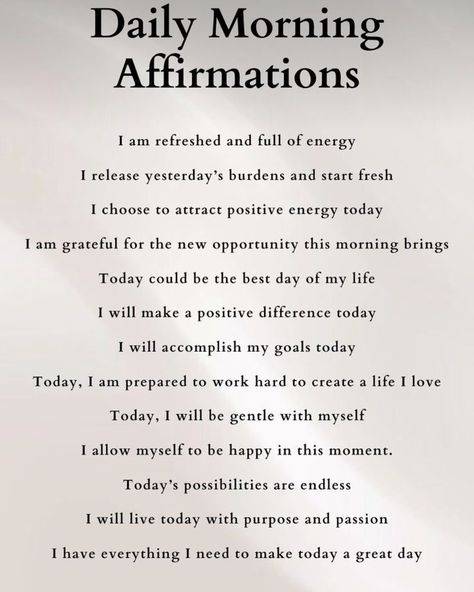 Daily Morning Affirmations

I am refreshed and full of energy

I release yesterday's burdens and start fresh

I choose to attract positive energy today

I am grateful for the new opportunity this morning brings

Today could be the best day of my life

I will make a positive difference today

I will accomplish my goals today

Today, I am prepared to work hard to create a life I love

Today, I will be gentle with myself

I allow myself to be happy in this moment.

Today's possibilities are endless

I will live today with purpose and passion

I have everything I need to make today a great day